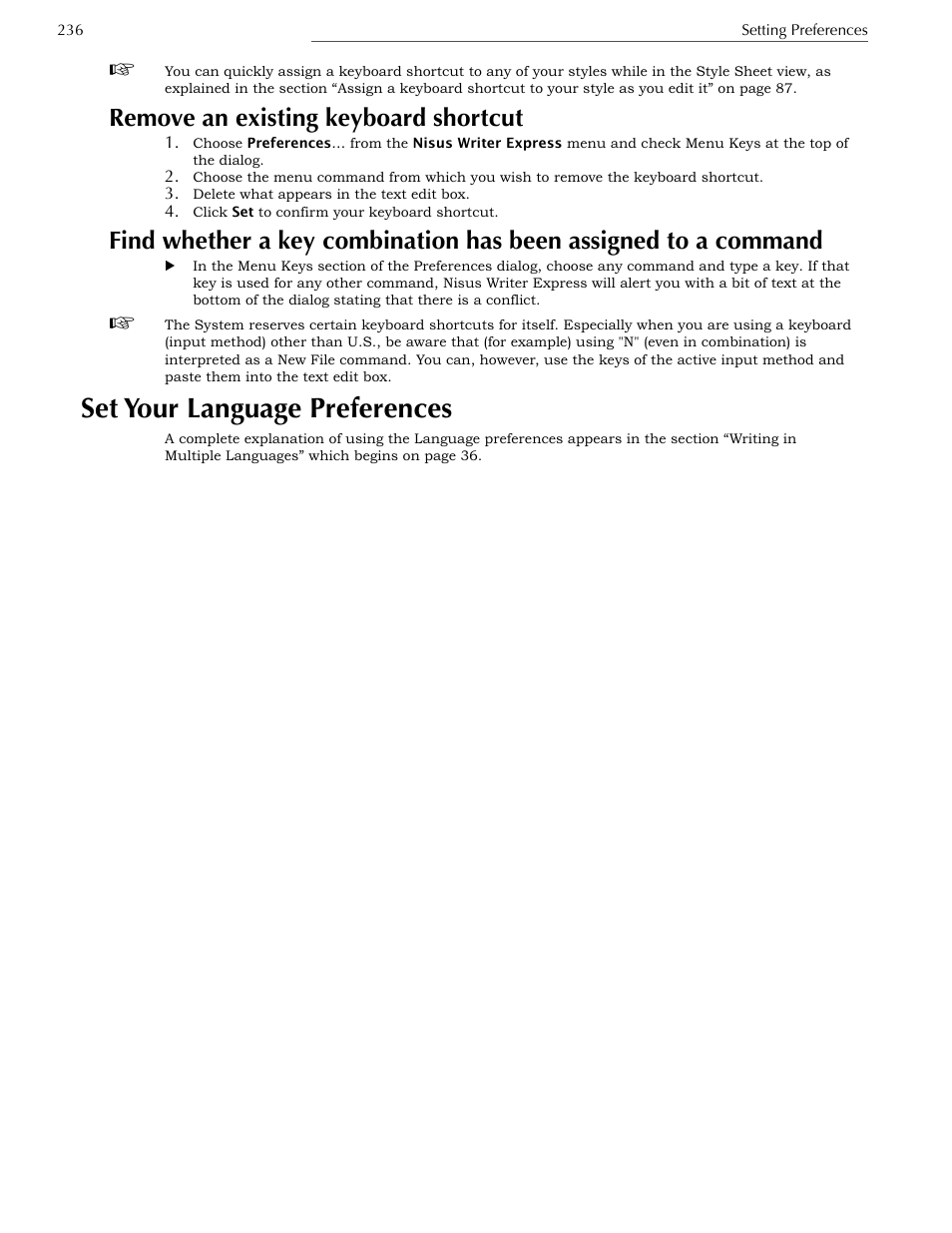 236 Setting Preferences

☞ You can quickly assign a keyboard shortcut to any of your styles while in the Style Sheet view, as explained in the section “Assign a keyboard shortcut to your style as you edit it” on page 87.

Remove an existing keyboard shortcut

1. Choose Preferences… from the Nisus Writer Express menu and check Menu Keys at the top of the dialog.
2. Choose the menu command from which you wish to remove the keyboard shortcut.
3. Delete what appears in the text edit box.
4. Click Set to confirm your keyboard shortcut.

Find whether a key combination has been assigned to a command

▶ In the Menu Keys section of the Preferences dialog, choose any command and type a key. If that key is used for any other command, Nisus Writer Express will alert you with a bit of text at the bottom of the dialog stating that there is a conflict.

☞ The System reserves certain keyboard shortcuts for itself. Especially when you are using a keyboard (input method) other than U.S., be aware that (for example) using "N" (even in combination) is interpreted as a New File command. You can, however, use the keys of the active input method and paste them into the text edit box.

Set Your Language Preferences

A complete explanation of using the Language preferences appears in the section “Writing in Multiple Languages” which begins on page 36.